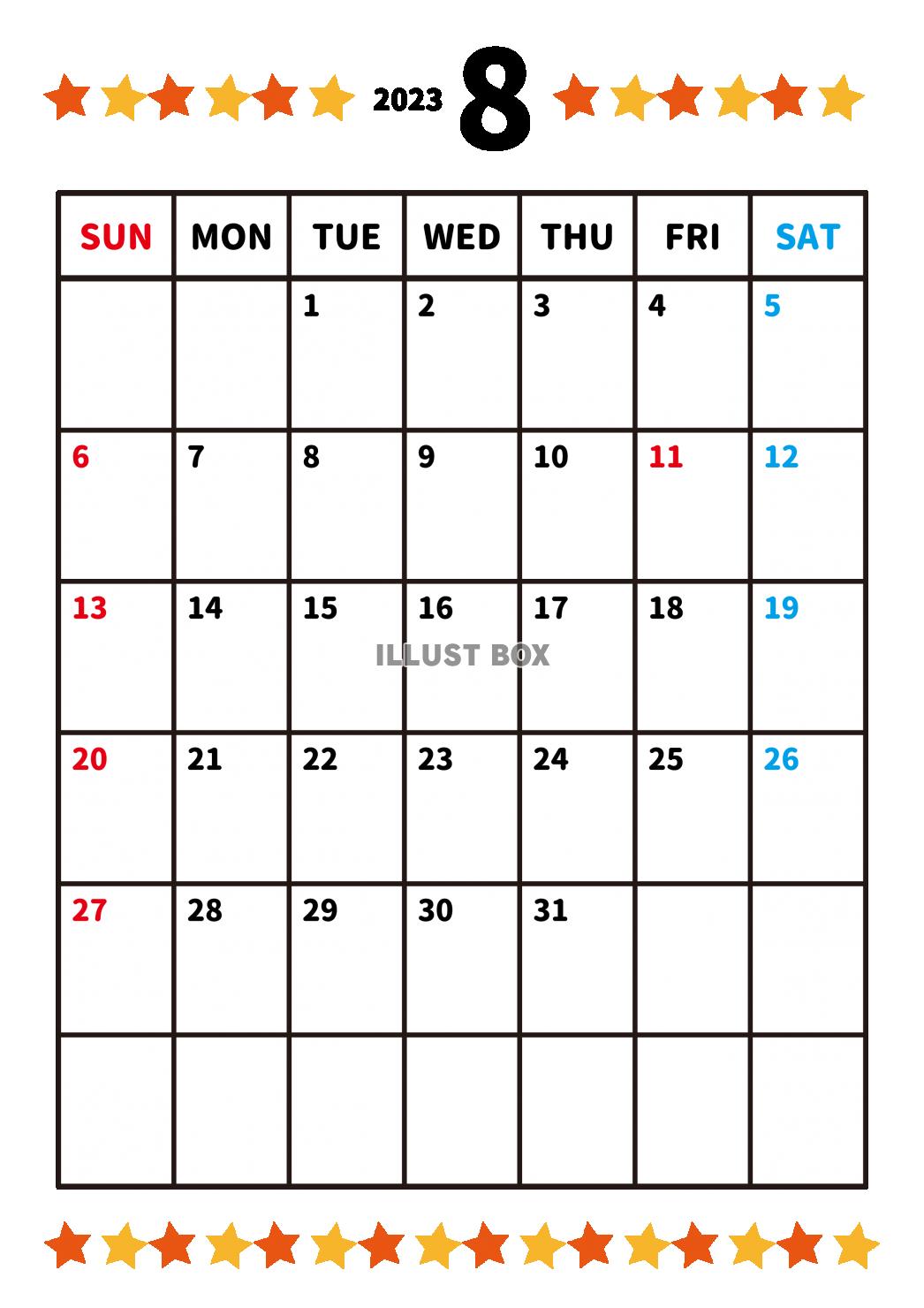 2023 8

| SUN | MON | TUE | WED | THU | FRI | SAT |
|---|---|---|---|---|---|---|
| | | 1 | 2 | 3 | 4 | 5 |
| 6 | 7 | 8 | 9 | 10 | 11 | 12 |
| 13 | 14 | 15 | 16 | 17 | 18 | 19 |
| 20 | 21 | 22 | 23 | 24 | 25 | 26 |
| 27 | 28 | 29 | 30 | 31 | | |
| | | | | | | |

ILLUST BOX